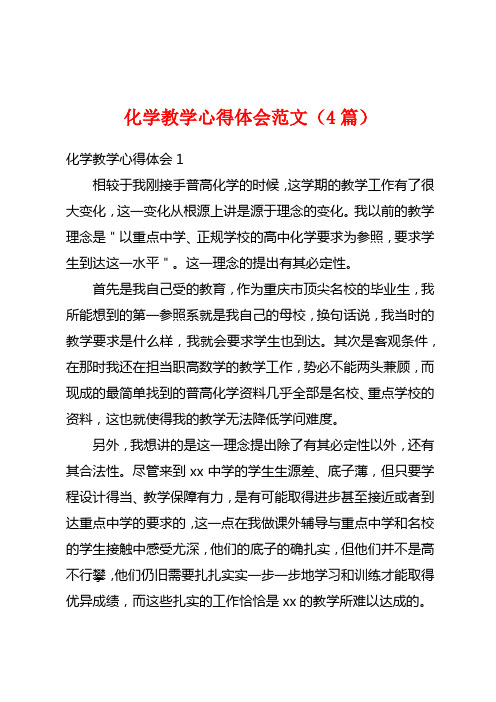 化学教学心得体会范文（4 篇）

化学教学心得体会 1

相较于我刚接手普高化学的时候，这学期的教学工作有了很大变化，这一变化从根源上讲是源于理念的变化。我以前的教学理念是＂以重点中学、正规学校的高中化学要求为参照，要求学生到达这一水平＂。这一理念的提出有其必定性。

首先是我自己受的教育，作为重庆市顶尖名校的毕业生，我所能想到的第一参照系就是我自己的母校，换句话说，我当时的教学要求是什么样，我就会要求学生也到达。其次是客观条件，在那时我还在担当职高数学的教学工作，势必不能两头兼顾，而现成的最简单找到的普高化学资料几乎全部是名校、重点学校的资料，这也就使得我的教学无法降低学问难度。

另外，我想讲的是这一理念提出除了有其必定性以外，还有其合法性。尽管来到 xx 中学的学生生源差、底子薄，但只要学程设计得当、教学保障有力，是有可能取得进步甚至接近或者到达重点中学的要求的，这一点在我做课外辅导与重点中学和名校的学生接触中感受尤深，他们的底子的确扎实，但他们并不是高不行攀，他们仍旧需要扎扎实实一步一步地学习和训练才能取得优异成绩，而这些扎实的工作恰恰是 xx 的教学所难以达成的。